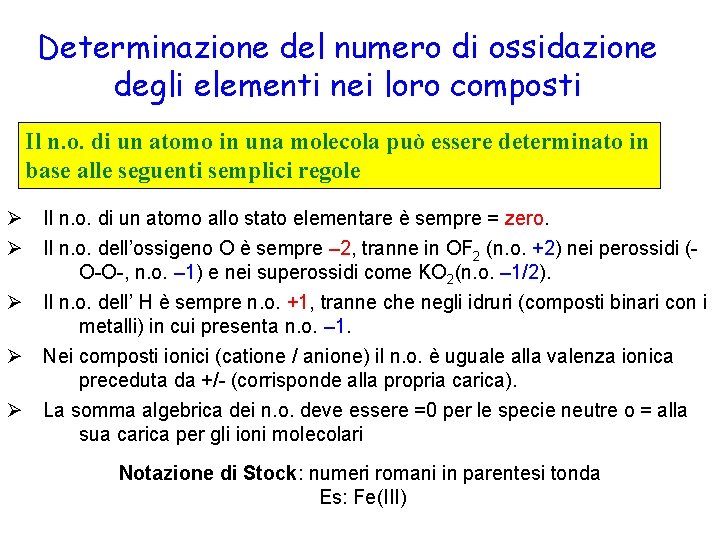 Determinazione del numero di ossidazione degli elementi nei loro composti

Il n.o. di un atomo in una molecola può essere determinato in base alle seguenti semplici regole

➢ Il n.o. di un atomo allo stato elementare è sempre = zero.

➢ Il n.o. dell'ossigeno O è sempre –2, tranne in $OF_2$ (n.o. +2) nei perossidi (-O-O-, n.o. –1) e nei superossidi come $KO_2$(n.o. –1/2).

➢ Il n.o. dell' H è sempre n.o. +1, tranne che negli idruri (composti binari con i metalli) in cui presenta n.o. –1.

➢ Nei composti ionici (catione / anione) il n.o. è uguale alla valenza ionica preceduta da +/- (corrisponde alla propria carica).

➢ La somma algebrica dei n.o. deve essere =0 per le specie neutre o = alla sua carica per gli ioni molecolari

Notazione di Stock: numeri romani in parentesi tonda
Es: Fe(III)